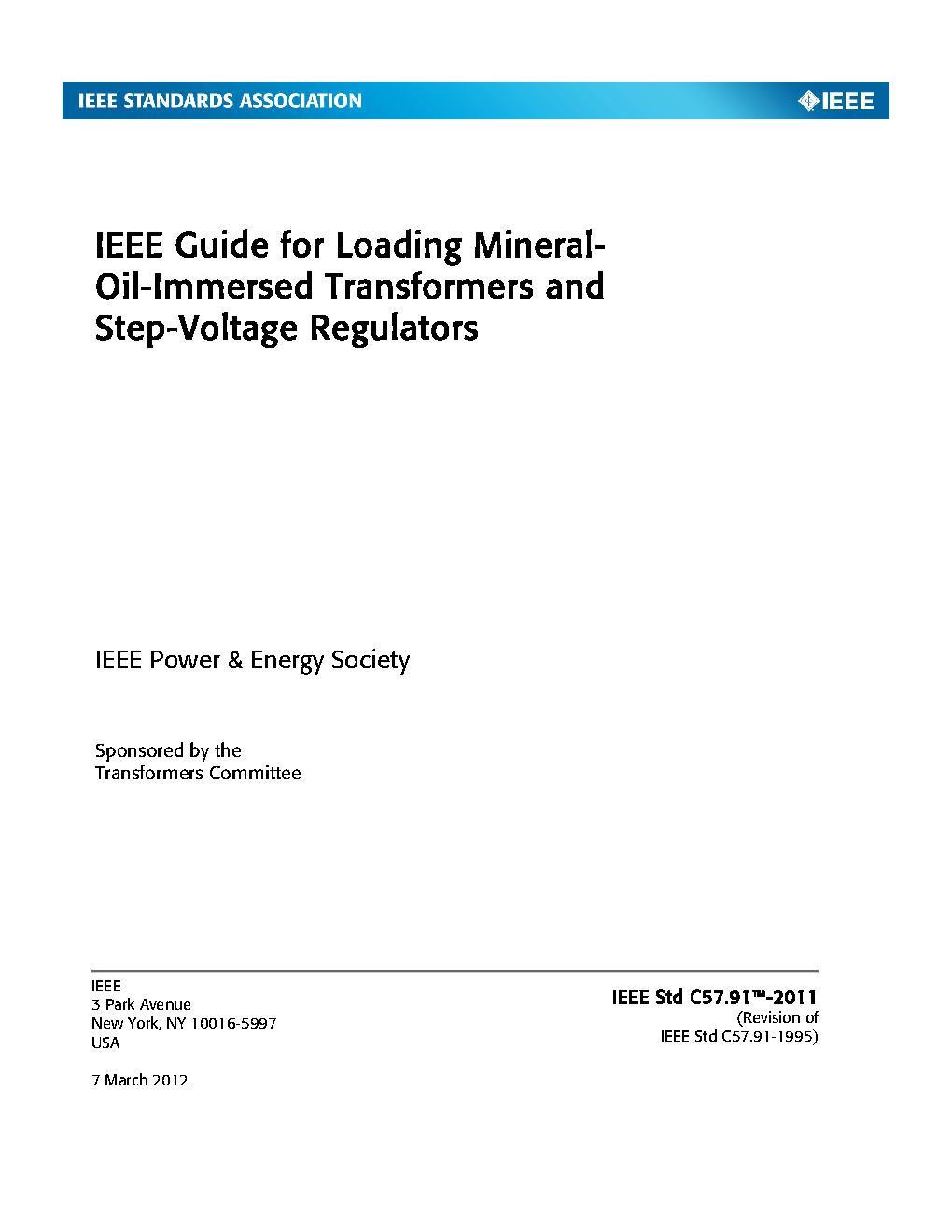 IEEE STANDARDS ASSOCIATION

IEEE

IEEE Guide for Loading Mineral-Oil-Immersed Transformers and Step-Voltage Regulators

IEEE Power & Energy Society

Sponsored by the
Transformers Committee

IEEE
3 Park Avenue
New York, NY 10016-5997
USA

7 March 2012

IEEE Std C57.91™-2011
(Revision of
IEEE Std C57.91-1995)